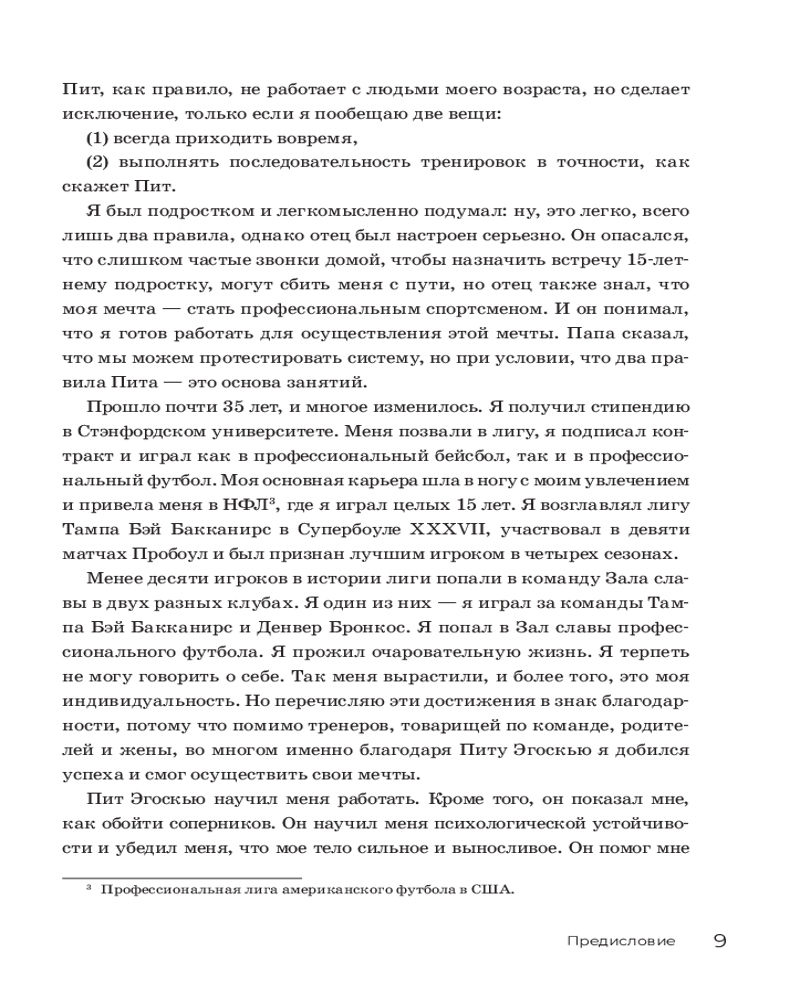 Пит, как правило, не работает с людьми моего возраста, но сделает исключение, только если я пообещаю две вещи:

(1) всегда приходить вовремя,

(2) выполнять последовательность тренировок в точности, как скажет Пит.

Я был подростком и легкомысленно подумал: ну, это легко, всего лишь два правила, однако отец был настроен серьезно. Он опасался, что слишком частые звонки домой, чтобы назначить встречу 15-летнему подростку, могут сбить меня с пути, но отец также знал, что моя мечта — стать профессиональным спортсменом. И он понимал, что я готов работать для осуществления этой мечты. Папа сказал, что мы можем протестировать систему, но при условии, что два правила Пита — это основа занятий.

Прошло почти 35 лет, и многое изменилось. Я получил стипендию в Стэнфордском университете. Меня позвали в лигу, я подписал контракт и играл как в профессиональный бейсбол, так и в профессиональный футбол. Моя основная карьера шла в ногу с моим увлечением и привела меня в НФЛ$^3$, где я играл целых 15 лет. Я возглавлял лигу Тампа Бэй Бакканирс в Супербоуле XXXVII, участвовал в девяти матчах Пробоул и был признан лучшим игроком в четырех сезонах.

Менее десяти игроков в истории лиги попали в команду Зала славы в двух разных клубах. Я один из них — я играл за команды Тампа Бэй Бакканирс и Денвер Бронкос. Я попал в Зал славы профессионального футбола. Я прожил очаровательную жизнь. Я терпеть не могу говорить о себе. Так меня вырастили, и более того, это моя индивидуальность. Но перечисляю эти достижения в знак благодарности, потому что помимо тренеров, товарищей по команде, родителей и жены, во многом именно благодаря Питу Эгоскью я добился успеха и смог осуществить свои мечты.

Пит Эгоскью научил меня работать. Кроме того, он показал мне, как обойти соперников. Он научил меня психологической устойчивости и убедил меня, что мое тело сильное и выносливое. Он помог мне

$^3$ Профессиональная лига американского футбола в США.

Предисловие 9